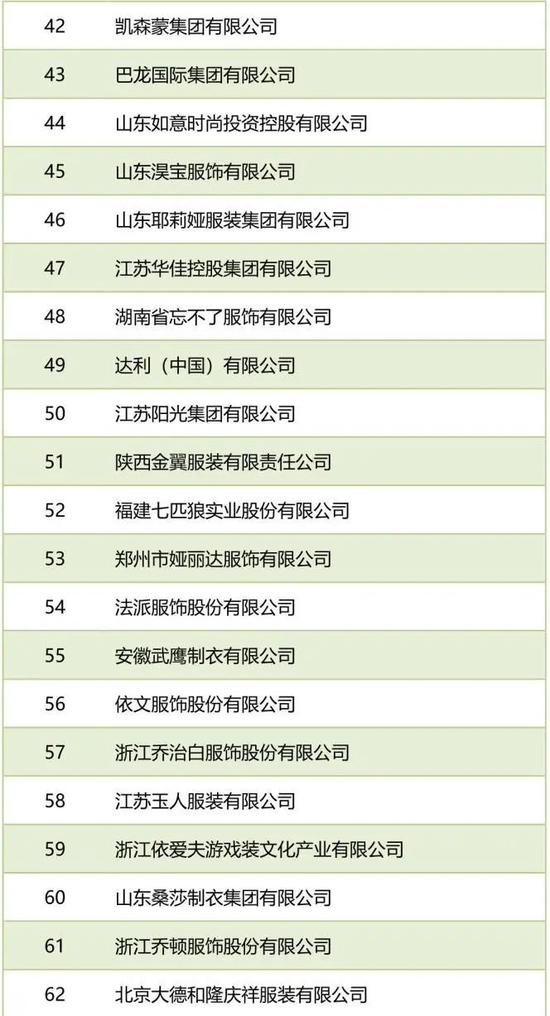 | 42 | 凯森蒙集团有限公司 |
|---|---|
| 43 | 巴龙国际集团有限公司 |
| 44 | 山东如意时尚投资控股有限公司 |
| 45 | 山东淏宝服饰有限公司 |
| 46 | 山东耶莉娅服装集团有限公司 |
| 47 | 江苏华佳控股集团有限公司 |
| 48 | 湖南省忘不了服饰有限公司 |
| 49 | 达利（中国）有限公司 |
| 50 | 江苏阳光集团有限公司 |
| 51 | 陕西金翼服装有限责任公司 |
| 52 | 福建七匹狼实业股份有限公司 |
| 53 | 郑州市娅丽达服饰有限公司 |
| 54 | 法派服饰股份有限公司 |
| 55 | 安徽武鹰制衣有限公司 |
| 56 | 依文服饰股份有限公司 |
| 57 | 浙江乔治白服饰股份有限公司 |
| 58 | 江苏玉人服装有限公司 |
| 59 | 浙江依爱夫游戏装文化产业有限公司 |
| 60 | 山东桑莎制衣集团有限公司 |
| 61 | 浙江乔顿服饰股份有限公司 |
| 62 | 北京大德和隆庆祥服装有限公司 |